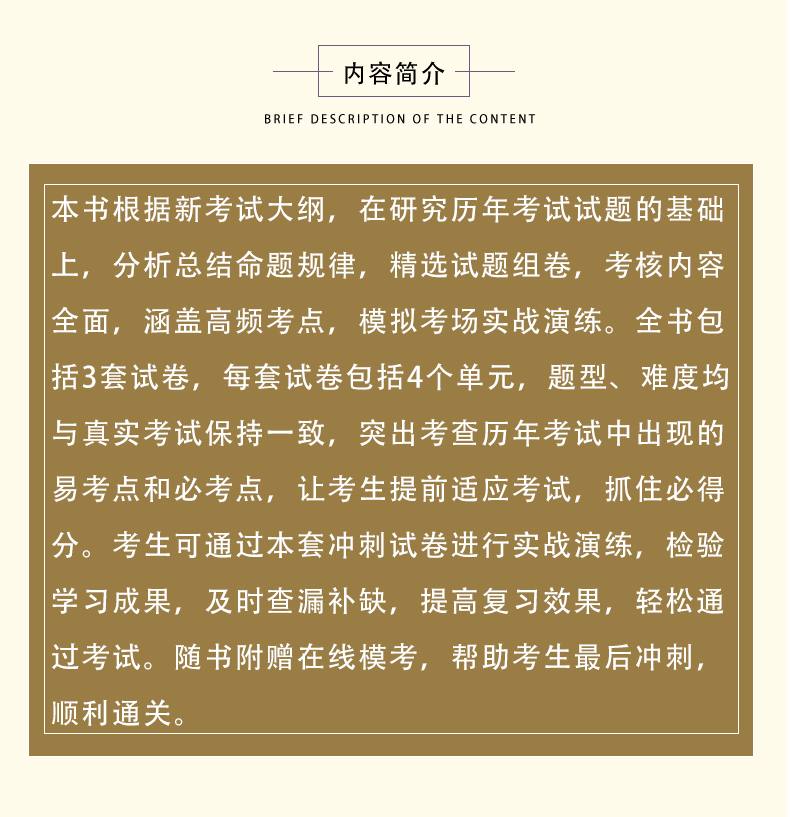 内容简介

BRIEF DESCRIPTION OF THE CONTENT

本书根据新考试大纲，在研究历年考试试题的基础上，分析总结命题规律，精选试题组卷，考核内容全面，涵盖高频考点，模拟考场实战演练。全书包括3套试卷，每套试卷包括4个单元，题型、难度均与真实考试保持一致，突出考查历年考试中出现的易考点和必考点，让考生提前适应考试，抓住必得分。考生可通过本套冲刺试卷进行实战演练，检验学习成果，及时查漏补缺，提高复习效果，轻松通过考试。随书附赠在线模考，帮助考生最后冲刺，顺利通关。